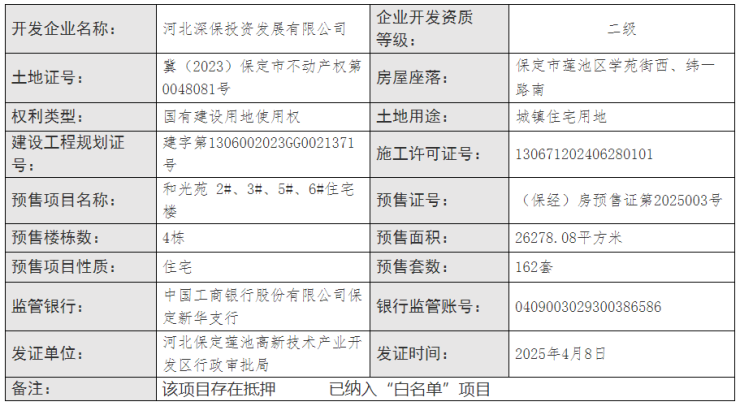 | 开发企业名称： | 河北深保投资发展有限公司 | 企业开发资质等级： | 二级 |
|---|---|---|---|
| 土地证号： | 冀（2023）保定市不动产权第0048081号 | 房屋座落： | 保定市莲池区学苑街西、纬一路南 |
| 权利类型： | 国有建设用地使用权 | 土地用途： | 城镇住宅用地 |
| 建设工程规划证号： | 建字第1306002023GG0021371号 | 施工许可证号： | 130671202406280101 |
| 预售项目名称： | 和光苑 2#、3#、5#、6#住宅楼 | 预售证号： | （保经）房预售证第2025003号 |
| 预售楼栋数： | 4栋 | 预售面积： | 26278.08平方米 |
| 预售项目性质： | 住宅 | 预售套数： | 162套 |
| 监管银行： | 中国工商银行股份有限公司保定新华支行 | 银行监管账号： | 0409003029300386586 |
| 发证单位： | 河北保定莲池高新技术产业开发区行政审批局 | 发证时间： | 2025年4月8日 |
| 备注： | 该项目存在抵押 已纳入“白名单”项目 | | |